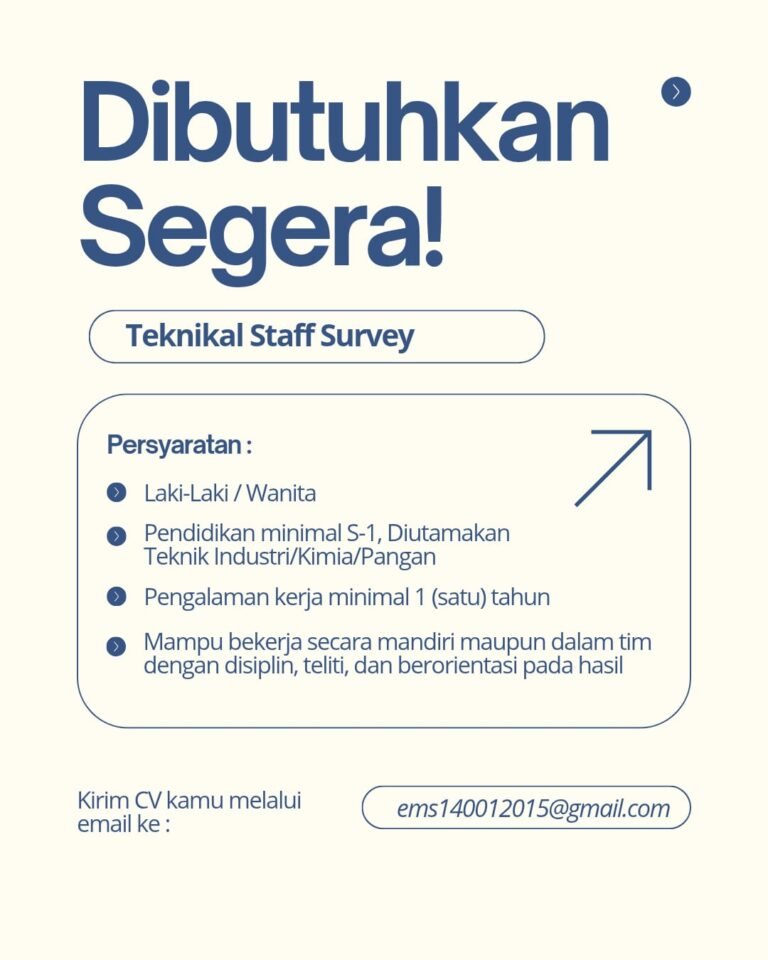 Dibutuhkan Segera!

Teknikal Staff Survey

Persyaratan :

Laki-Laki / Wanita

Pendidikan minimal S-1, Diutamakan Teknik Industri/Kimia/Pangan

Pengalaman kerja minimal 1 (satu) tahun

Mampu bekerja secara mandiri maupun dalam tim dengan disiplin, teliti, dan berorientasi pada hasil

Kirim CV kamu melalui email ke :

ems140012015@gmail.com